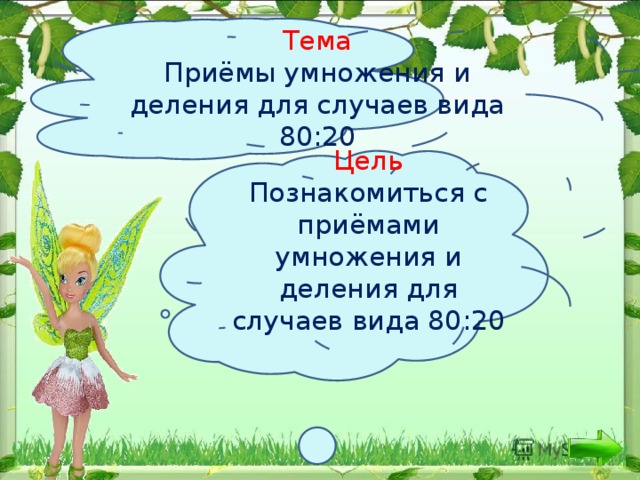 Тема
Приёмы умножения и деления для случаев вида 80:20

Цель
Познакомиться с приёмами умножения и деления для случаев вида 80:20

MyS